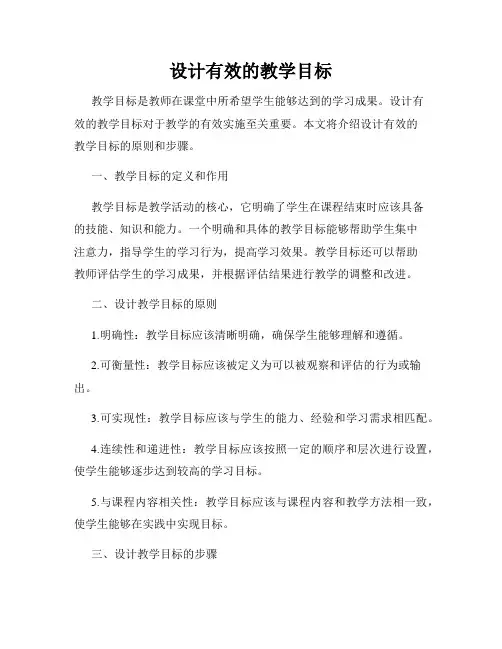 设计有效的教学目标

教学目标是教师在课堂中所希望学生能够达到的学习成果。设计有效的教学目标对于教学的有效实施至关重要。本文将介绍设计有效的教学目标的原则和步骤。

一、教学目标的定义和作用

教学目标是教学活动的核心，它明确了学生在课程结束时应该具备的技能、知识和能力。一个明确和具体的教学目标能够帮助学生集中注意力，指导学生的学习行为，提高学习效果。教学目标还可以帮助教师评估学生的学习成果，并根据评估结果进行教学的调整和改进。

二、设计教学目标的原则

1.明确性：教学目标应该清晰明确，确保学生能够理解和遵循。

2.可衡量性：教学目标应该被定义为可以被观察和评估的行为或输出。

3.可实现性：教学目标应该与学生的能力、经验和学习需求相匹配。

4.连续性和递进性：教学目标应该按照一定的顺序和层次进行设置，使学生能够逐步达到较高的学习目标。

5.与课程内容相关性：教学目标应该与课程内容和教学方法相一致，使学生能够在实践中实现目标。

三、设计教学目标的步骤